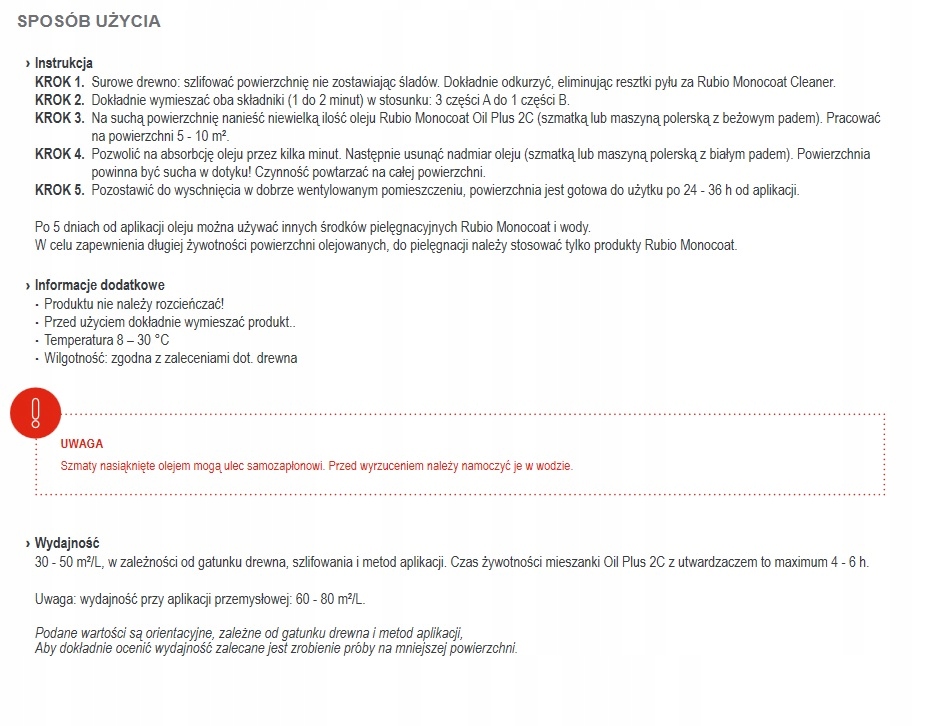 SPOSÓB UŻYCIA

› Instrukcja

KROK 1. Surowe drewno: szlifować powierzchnię nie zostawiając śladów. Dokładnie odkurzyć, eliminując resztki pyłu za Rubio Monocoat Cleaner.

KROK 2. Dokładnie wymieszać oba składniki (1 do 2 minut) w stosunku: 3 części A do 1 części B.

KROK 3. Na suchą powierzchnię nanieść niewielką ilość oleju Rubio Monocoat Oil Plus 2C (szmatką lub maszyną polerską z beżowym padem). Pracować na powierzchni 5 - 10 m².

KROK 4. Pozwolić na absorbcję oleju przez kilka minut. Następnie usunąć nadmiar oleju (szmatką lub maszyną polerską z białym padem). Powierzchnia powinna być sucha w dotyku! Czynność powtarzać na całej powierzchni.

KROK 5. Pozostawić do wyschnięcia w dobrze wentylowanym pomieszczeniu, powierzchnia jest gotowa do użytku po 24 - 36 h od aplikacji.

Po 5 dniach od aplikacji oleju można używać innych środków pielęgnacyjnych Rubio Monocoat i wody.
W celu zapewnienia długiej żywotności powierzchni olejowanych, do pielęgnacji należy stosować tylko produkty Rubio Monocoat.

› Informacje dodatkowe

· Produktu nie należy rozcieńczać!
· Przed użyciem dokładnie wymieszać produkt..
· Temperatura 8 – 30 °C
· Wilgotność: zgodna z zaleceniami dot. drewna

!

UWAGA

Szmaty nasiąknięte olejem mogą ulec samozapłonowi. Przed wyrzuceniem należy namoczyć je w wodzie.

› Wydajność

30 - 50 m²/L, w zależności od gatunku drewna, szlifowania i metod aplikacji. Czas żywotności mieszanki Oil Plus 2C z utwardzaczem to maximum 4 - 6 h.

Uwaga: wydajność przy aplikacji przemysłowej: 60 - 80 m²/L.

Podane wartości są orientacyjne, zależne od gatunku drewna i metod aplikacji,
Aby dokładnie ocenić wydajność zalecane jest zrobienie próby na mniejszej powierzchni.